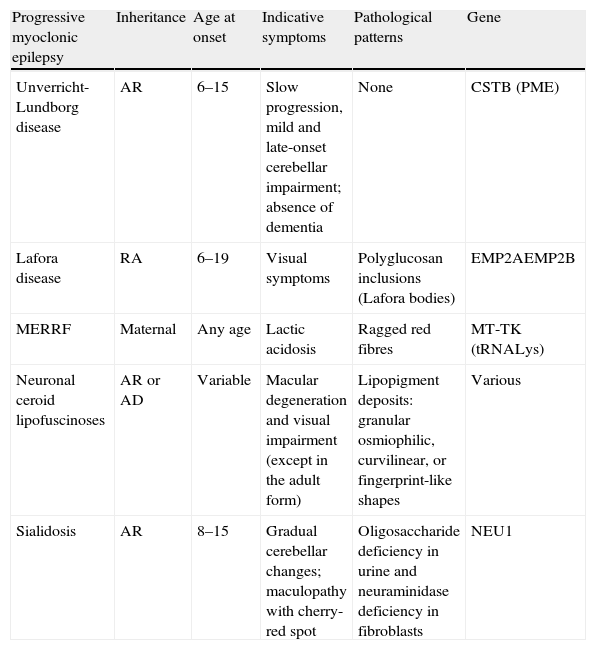 | Progressive myoclonic epilepsy | Inheritance | Age at onset | Indicative symptoms | Pathological patterns | Gene |
|---|---|---|---|---|---|
| Unverricht-Lundborg disease | AR | 6–15 | Slow progression, mild and late-onset cerebellar impairment; absence of dementia | None | CSTB (PME) |
| Lafora disease | RA | 6–19 | Visual symptoms | Polyglucosan inclusions (Lafora bodies) | EMP2AEMP2B |
| MERRF | Maternal | Any age | Lactic acidosis | Ragged red fibres | MT-TK (tRNALys) |
| Neuronal ceroid lipofuscinoses | AR or AD | Variable | Macular degeneration and visual impairment (except in the adult form) | Lipopigment deposits: granular osmiophilic, curvilinear, or fingerprint-like shapes | Various |
| Sialidosis | AR | 8–15 | Gradual cerebellar changes; maculopathy with cherry-red spot | Oligosaccharide deficiency in urine and neuraminidase deficiency in fibroblasts | NEU1 |